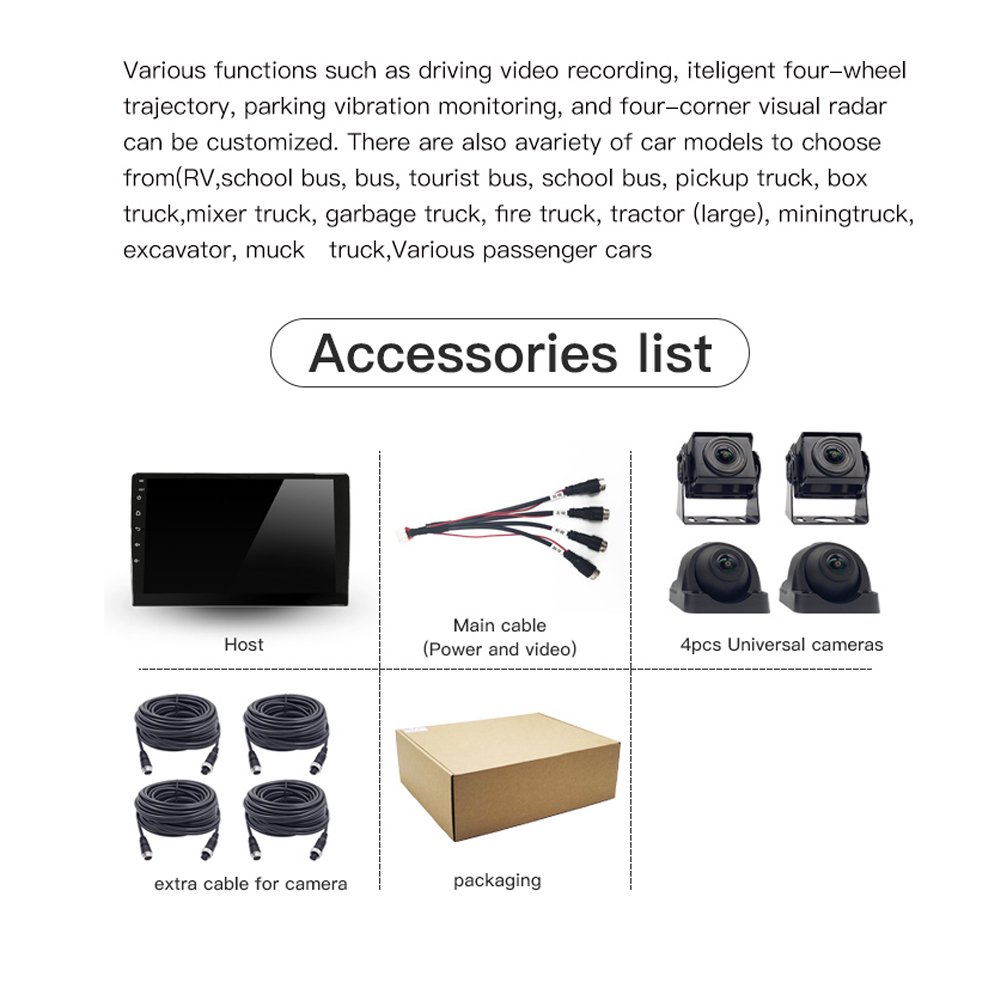 Various functions such as driving video recording, iteligent four-wheel trajectory, parking vibration monitoring, and four-corner visual radar can be customized. There are also avariety of car models to choose from(RV,school bus, bus, tourist bus, school bus, pickup truck, box truck,mixer truck, garbage truck, fire truck, tractor (large), miningtruck, excavator, muck truck,Various passenger cars

Accessories list

Host

Main cable
(Power and video)

4pcs Universal cameras

extra cable for camera

packaging